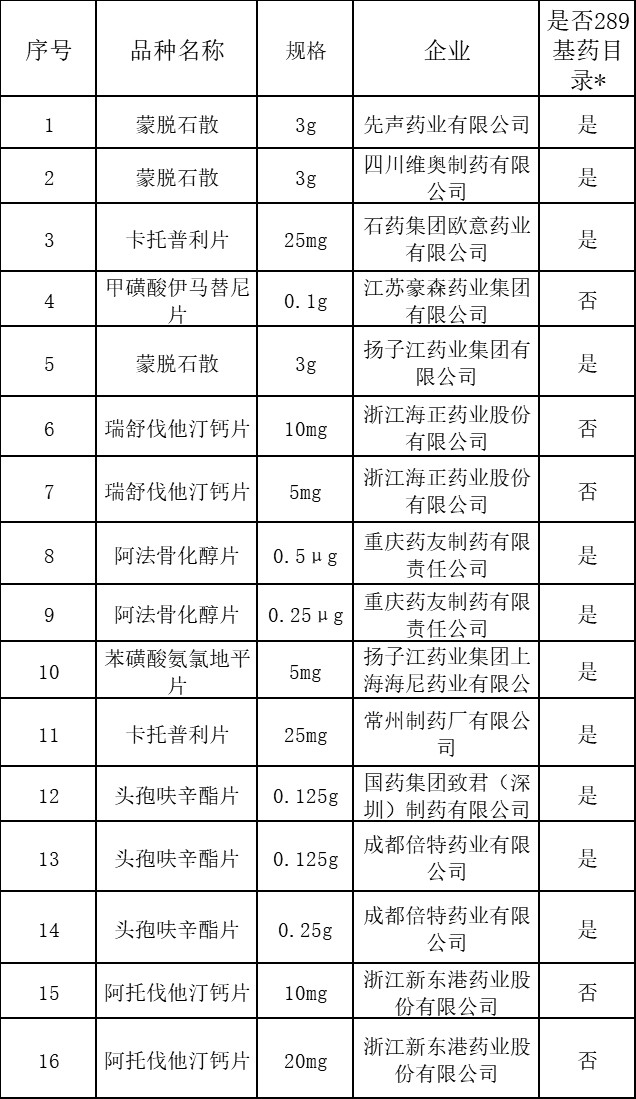 | 序号 | 品种名称 | 规格 | 企业 | 是否289基药目录* |
|---|---|---|---|---|
| 1 | 蒙脱石散 | 3g | 先声药业有限公司 | 是 |
| 2 | 蒙脱石散 | 3g | 四川维奥制药有限公司 | 是 |
| 3 | 卡托普利片 | 25mg | 石药集团欧意药业有限公司 | 是 |
| 4 | 甲磺酸伊马替尼片 | 0.1g | 江苏豪森药业集团有限公司 | 否 |
| 5 | 蒙脱石散 | 3g | 扬子江药业集团有限公司 | 是 |
| 6 | 瑞舒伐他汀钙片 | 10mg | 浙江海正药业股份有限公司 | 否 |
| 7 | 瑞舒伐他汀钙片 | 5mg | 浙江海正药业股份有限公司 | 否 |
| 8 | 阿法骨化醇片 | 0.5μg | 重庆药友制药有限责任公司 | 是 |
| 9 | 阿法骨化醇片 | 0.25μg | 重庆药友制药有限责任公司 | 是 |
| 10 | 苯磺酸氨氯地平片 | 5mg | 扬子江药业集团上海海尼药业有限公 | 是 |
| 11 | 卡托普利片 | 25mg | 常州制药厂有限公司 | 是 |
| 12 | 头孢呋辛酯片 | 0.125g | 国药集团致君（深圳）制药有限公司 | 是 |
| 13 | 头孢呋辛酯片 | 0.125g | 成都倍特药业有限公司 | 是 |
| 14 | 头孢呋辛酯片 | 0.25g | 成都倍特药业有限公司 | 是 |
| 15 | 阿托伐他汀钙片 | 10mg | 浙江新东港药业股份有限公司 | 否 |
| 16 | 阿托伐他汀钙片 | 20mg | 浙江新东港药业股份有限公司 | 否 |